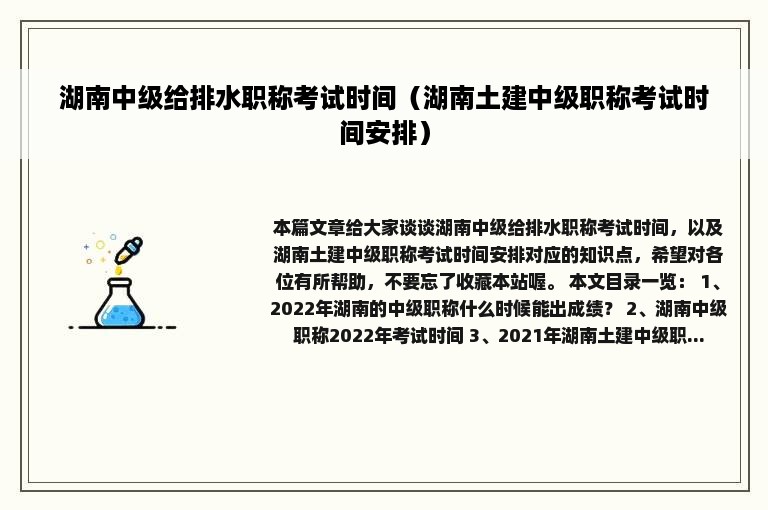 湖南中级给排水职称考试时间（湖南土建中级职称考试时间安排）

本篇文章给大家谈谈湖南中级给排水职称考试时间，以及湖南土建中级职称考试时间安排对应的知识点，希望对各位有所帮助，不要忘了收藏本站喔。 本文目录一览： 1、2022年湖南的中级职称什么时候能出成绩？ 2、湖南中级职称2022年考试时间 3、2021年湖南土建中级职...